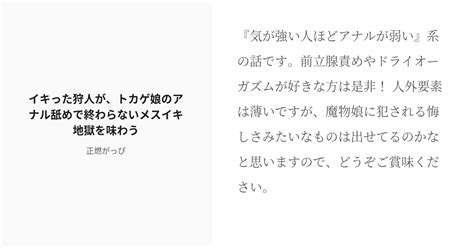 イキった狩人が、トカゲ娘のアナル舐めで終わらないメスイキ地獄を味わう

正燃がっぴ

『気が強い人ほどアナルが弱い』系の話です。前立腺責めやドライオーガズムが好きな方は是非！ 人外要素は薄いですが、魔物娘に犯される悔しさみたいなものは出せてるのかなと思いますので、どうぞご賞味ください。